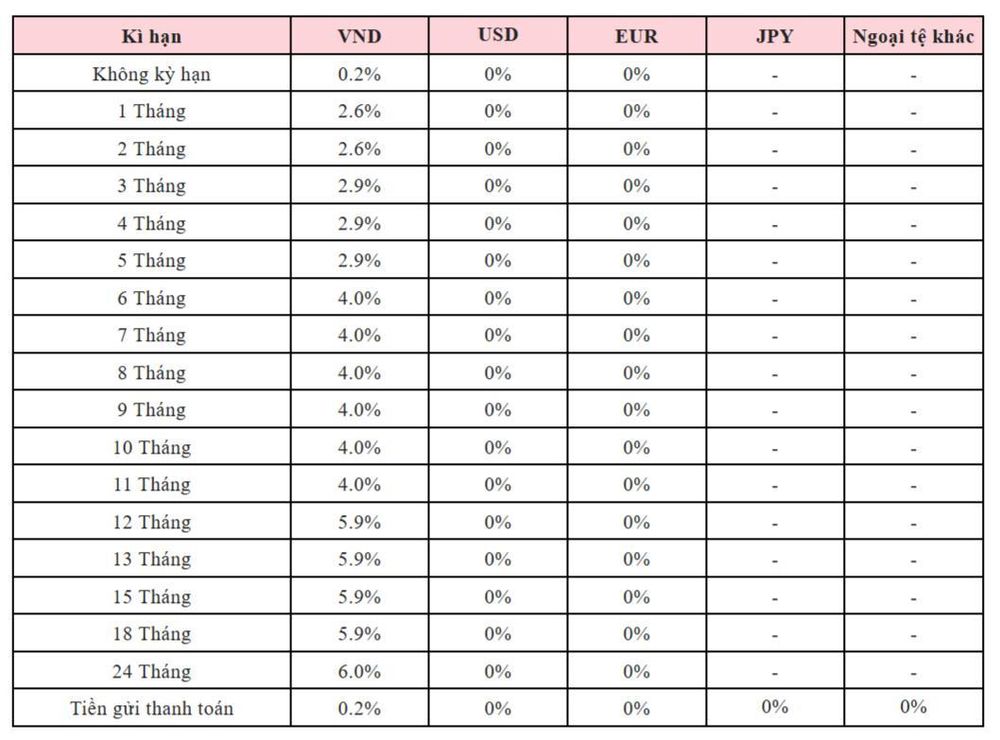 | Kì hạn | VND | USD | EUR | JPY | Ngoại tệ khác |
|---|---|---|---|---|---|
| Không kỳ hạn | 0.2% | 0% | 0% | - | - |
| 1 Tháng | 2.6% | 0% | 0% | - | - |
| 2 Tháng | 2.6% | 0% | 0% | - | - |
| 3 Tháng | 2.9% | 0% | 0% | - | - |
| 4 Tháng | 2.9% | 0% | 0% | - | - |
| 5 Tháng | 2.9% | 0% | 0% | - | - |
| 6 Tháng | 4.0% | 0% | 0% | - | - |
| 7 Tháng | 4.0% | 0% | 0% | - | - |
| 8 Tháng | 4.0% | 0% | 0% | - | - |
| 9 Tháng | 4.0% | 0% | 0% | - | - |
| 10 Tháng | 4.0% | 0% | 0% | - | - |
| 11 Tháng | 4.0% | 0% | 0% | - | - |
| 12 Tháng | 5.9% | 0% | 0% | - | - |
| 13 Tháng | 5.9% | 0% | 0% | - | - |
| 15 Tháng | 5.9% | 0% | 0% | - | - |
| 18 Tháng | 5.9% | 0% | 0% | - | - |
| 24 Tháng | 6.0% | 0% | 0% | - | - |
| Tiền gửi thanh toán | 0.2% | 0% | 0% | 0% | 0% |